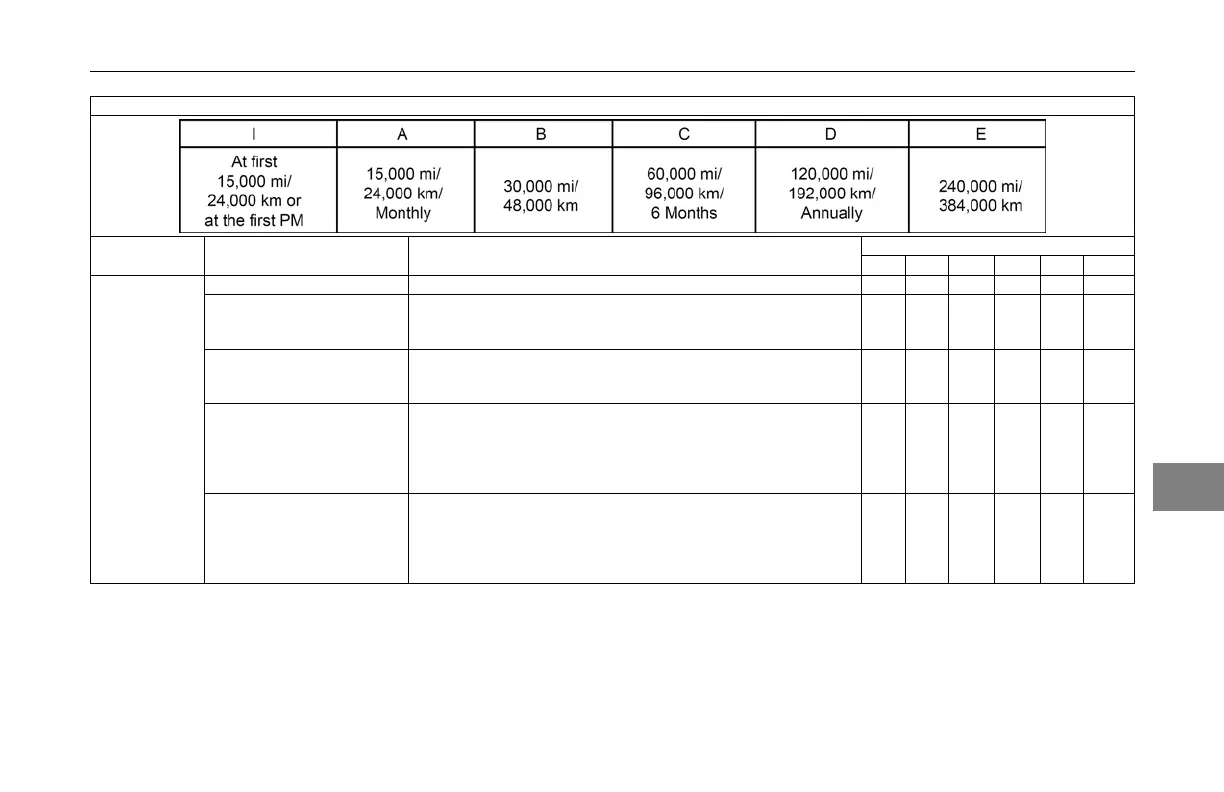 | I | A | B | C | D | E |
|---|---|---|---|---|---|
| At first 15,000 mi/ 24,000 km or at the first PM | 15,000 mi/ 24,000 km/ Monthly | 30,000 mi/ 48,000 km | 60,000 mi/ 96,000 km/ 6 Months | 120,000 mi/ 192,000 km/ Annually | 240,000 mi/ 384,000 km |